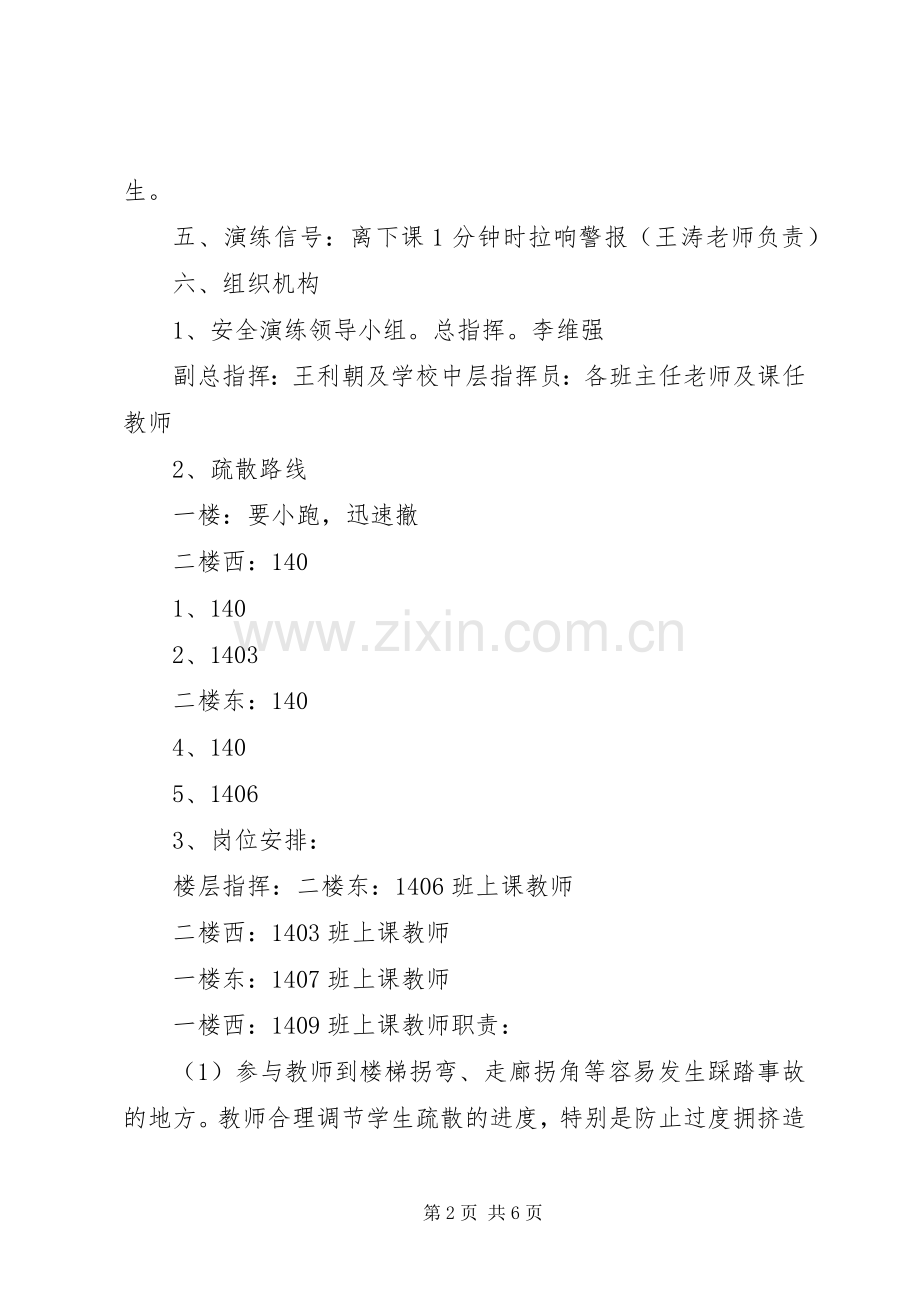 生。

五、演练信号：离下课1分钟时拉响警报（王涛老师负责）

六、组织机构

1、安全演练领导小组。总指挥。李维强

副总指挥：王利朝及学校中层指挥员：各班主任老师及课任教师

2、疏散路线

一楼：要小跑，迅速撤

二楼西：140

1、140

2、1403

二楼东：140

4、140

5、1406

3、岗位安排：

楼层指挥：二楼东：1406班上课教师

二楼西：1403班上课教师

一楼东：1407班上课教师

一楼西：1409班上课教师职责：

（1）参与教师到楼梯拐弯、走廊拐角等容易发生踩踏事故的地方。教师合理调节学生疏散的进度，特别是防止过度拥挤造

第2页 共6页

www.zixin.com.cn